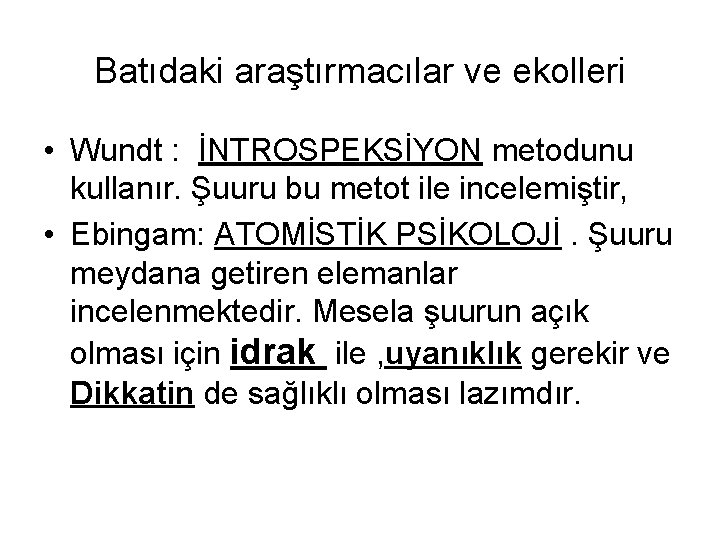 Batıdaki araştırmacılar ve ekolleri

• Wundt : İNTROSPEKSİYON metodunu kullanır. Şuuru bu metot ile incelemiştir,
• Ebingam: ATOMİSTİK PSİKOLOJİ . Şuuru meydana getiren elemanlar incelenmektedir. Mesela şuurun açık olması için idrak ile ,uyanıklık gerekir ve Dikkatin de sağlıklı olması lazımdır.